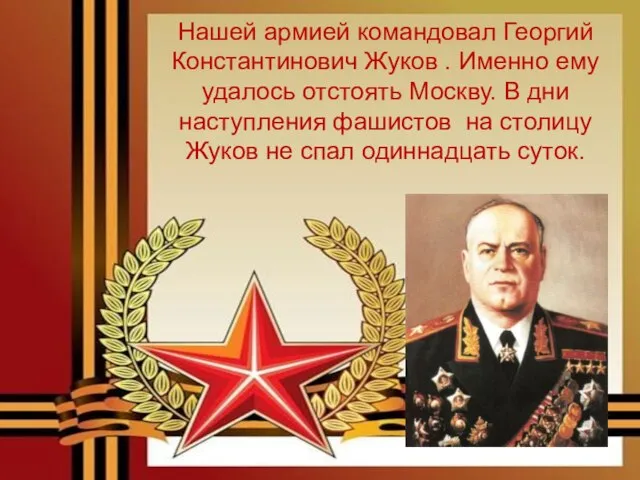 Нашей армией командовал Георгий Константинович Жуков . Именно ему удалось отстоять Москву. В дни наступления фашистов  на столицу Жуков не спал одиннадцать суток.